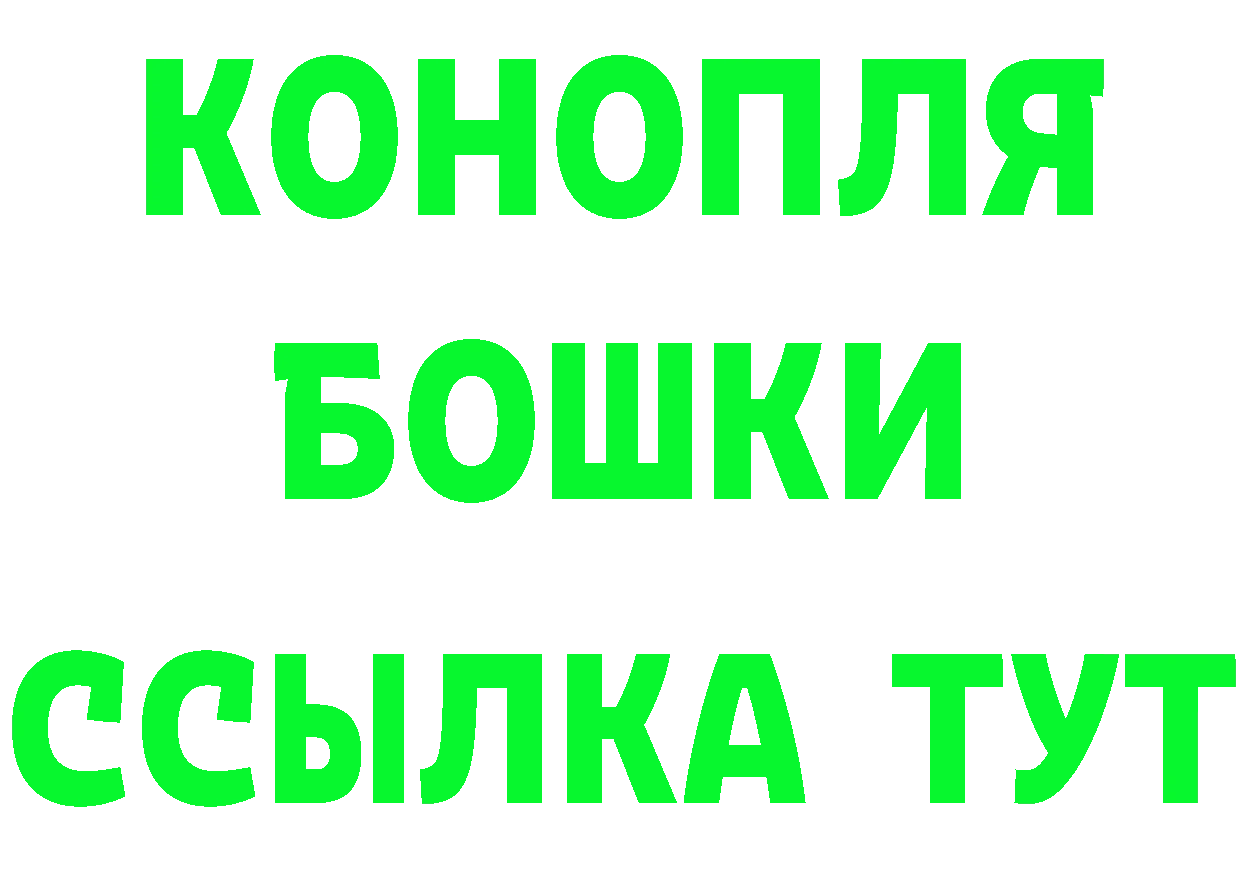 КОНОПЛЯ
БОШКИ
ССЫЛКА ТУТ